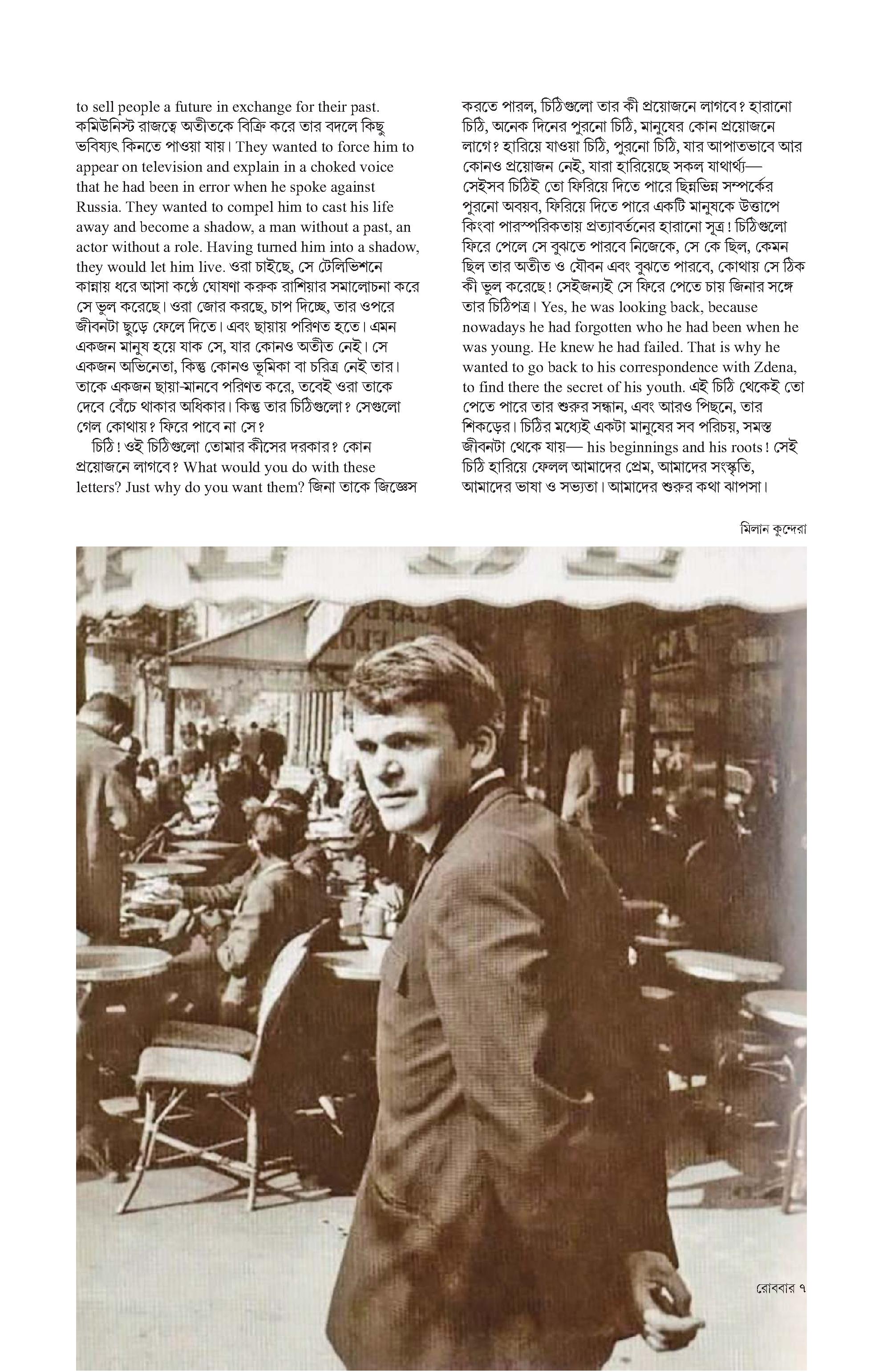 to sell people a future in exchange for their past. কমিউনিস্ট রাজত্বে অতীতকে বিক্রি করে তার বদলে কিছু ভবিষ্যৎ কিনতে পাওয়া যায়। They wanted to force him to appear on television and explain in a choked voice that he had been in error when he spoke against Russia. They wanted to compel him to cast his life away and become a shadow, a man without a past, an actor without a role. Having turned him into a shadow, they would let him live. ওরা চাইছে, সে টেলিভিশনে কান্নায় ধরে আসা কণ্ঠে ঘোষণা করুক রাশিয়ার সমালোচনা করে সে ভুল করেছে। ওরা জোর করছে, চাপ দিচ্ছে, তার ওপরে জীবনটা ছুড়ে ফেলে দিতে। এবং ছায়ায় পরিণত হতে। এমন একজন মানুষ হয়ে যাক সে, যার কোনও অতীত নেই। সে একজন অভিনেতা, কিন্তু কোনও ভূমিকা বা চরিত্র নেই তার। তাকে একজন ছায়া-মানবে পরিণত করে, তবেই ওরা তাকে দেবে বেঁচে থাকার অধিকার। কিন্তু তার চিঠিগুলো? সেগুলো গেল কোথায়? ফিরে পাবে না সে?

চিঠি! ওই চিঠিগুলো তোমার কীসের দরকার? কোন প্রয়োজনে লাগবে? What would you do with these letters? Just why do you want them? জিনা তাকে জিজ্ঞেস করতে পারল, চিঠিগুলো তার কী প্রয়োজনে লাগবে? হারানো চিঠি, অনেক দিনের পুরনো চিঠি, মানুষের কোন প্রয়োজনে লাগে? হারিয়ে যাওয়া চিঠি, পুরনো চিঠি, যার আপাতভাবে আর কোনও প্রয়োজন নেই, যারা হারিয়েছে সকল যাথার্থ্য— সেইসব চিঠিই তো ফিরিয়ে দিতে পারে ছিন্নভিন্ন সম্পর্কের পুরনো অবয়ব, ফিরিয়ে দিতে পারে একটি মানুষকে উত্তাপে কিংবা পারস্পরিকতায় প্রত্যাবর্তনের হারানো সূত্র! চিঠিগুলো ফিরে পেলে সে বুঝতে পারবে নিজেকে, সে কে ছিল, কেমন ছিল তার অতীত ও যৌবন এবং বুঝতে পারবে, কোথায় সে ঠিক কী ভুল করেছে! সেইজন্যই সে ফিরে পেতে চায় জিনার সঙ্গে তার চিঠিপত্র। Yes, he was looking back, because nowadays he had forgotten who he had been when he was young. He knew he had failed. That is why he wanted to go back to his correspondence with Zdena, to find there the secret of his youth. এই চিঠি থেকেই তো পেতে পারে তার শুরুর সন্ধান, এবং আরও পিছনে, তার শিকড়ের। চিঠির মধ্যেই একটা মানুষের সব পরিচয়, সমস্ত জীবনটা থেকে যায়— his beginnings and his roots! সেই চিঠি হারিয়ে ফেলল আমাদের প্রেম, আমাদের সংস্কৃতি, আমাদের ভাষা ও সভ্যতা। আমাদের শুরুর কথা ঝাপসা।

মিলান কুন্দেরা

রোববার ৭